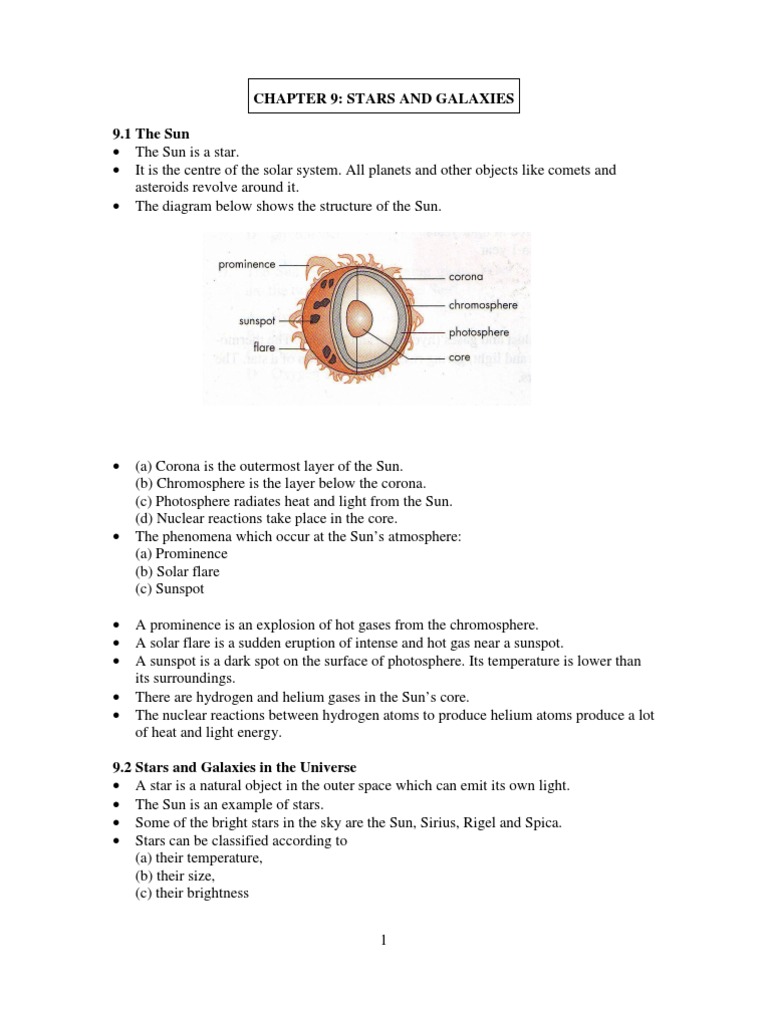 CHAPTER 9: STARS AND GALAXIES

9.1 The Sun
• The Sun is a star.
• It is the centre of the solar system. All planets and other objects like comets and asteroids revolve around it.
• The diagram below shows the structure of the Sun.

prominence
sunspot
flare
corona
chromosphere
photosphere
core

• (a) Corona is the outermost layer of the Sun.
(b) Chromosphere is the layer below the corona.
(c) Photosphere radiates heat and light from the Sun.
(d) Nuclear reactions take place in the core.
• The phenomena which occur at the Sun's atmosphere:
(a) Prominence
(b) Solar flare
(c) Sunspot

• A prominence is an explosion of hot gases from the chromosphere.
• A solar flare is a sudden eruption of intense and hot gas near a sunspot.
• A sunspot is a dark spot on the surface of photosphere. Its temperature is lower than its surroundings.
• There are hydrogen and helium gases in the Sun's core.
• The nuclear reactions between hydrogen atoms to produce helium atoms produce a lot of heat and light energy.

9.2 Stars and Galaxies in the Universe
• A star is a natural object in the outer space which can emit its own light.
• The Sun is an example of stars.
• Some of the bright stars in the sky are the Sun, Sirius, Rigel and Spica.
• Stars can be classified according to
(a) their temperature,
(b) their size,
(c) their brightness

1